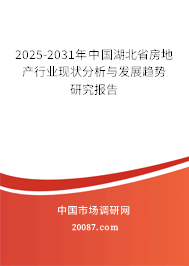 2025-2031年中国湖北省房地产行业现状分析与发展趋势研究报告

中国市场调研网

20087.com